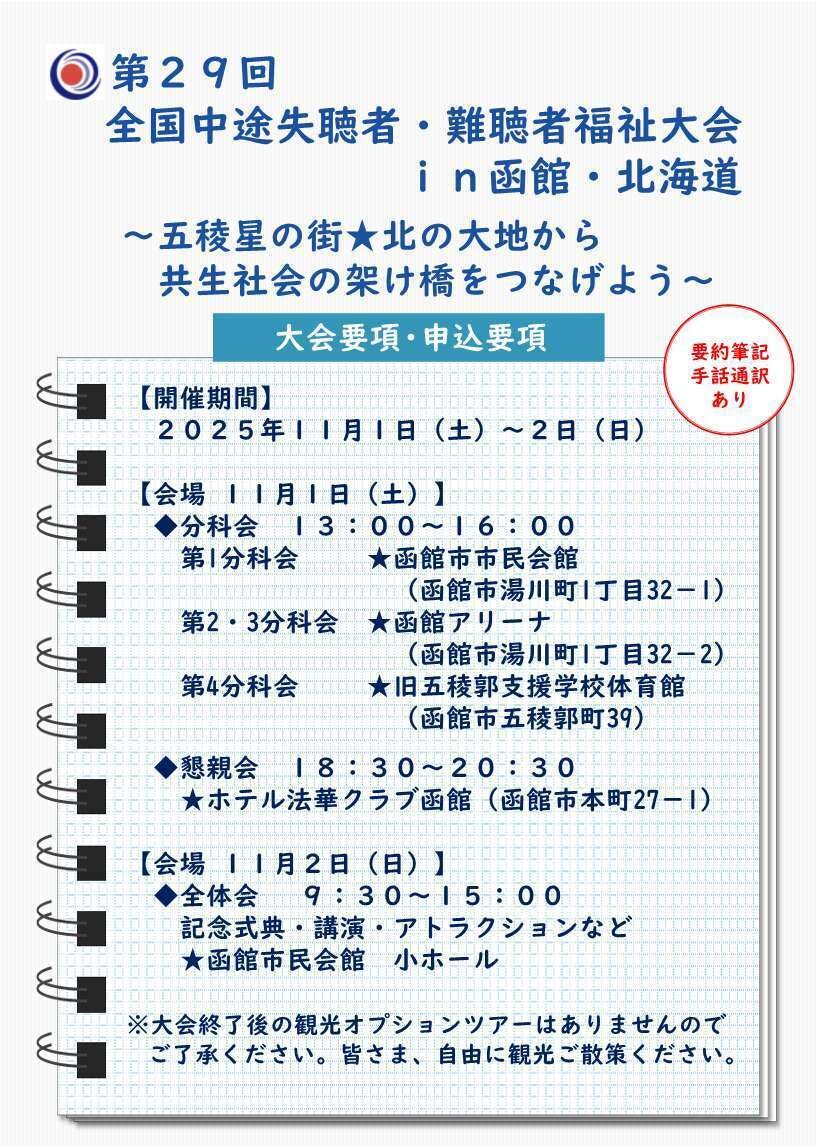 第２９回
全国中途失聴者・難聴者福祉大会
ｉｎ函館・北海道

～五稜星の街★北の大地から
共生社会の架け橋をつなげよう～

大会要項・申込要項

要約筆記
手話通訳
あり

【開催期間】
２０２５年１１月１日（土）～２日（日）

【会場　１１月１日（土）】
◆分科会　１３：００～１６：００
第1分科会　★函館市市民会館
（函館市湯川町1丁目32－1）
第2・3分科会　★函館アリーナ
（函館市湯川町1丁目32－2）
第4分科会　★旧五稜郭支援学校体育館
（函館市五稜郭町39）

◆懇親会　１８：３０～２０：３０
★ホテル法華クラブ函館（函館市本町27－1）

【会場　１１月２日（日）】
◆全体会　９：３０～１５：００
記念式典・講演・アトラクションなど
★函館市民会館　小ホール

※大会終了後の観光オプションツアーはありませんので
ご了承ください。皆さま、自由に観光ご散策ください。